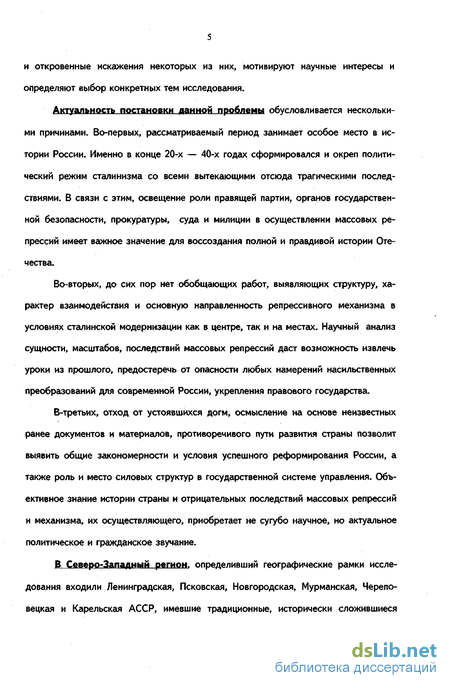 5

и откровенные искажения некоторых из них, мотивируют научные интересы и определяют выбор конкретных тем исследования.

Актуальность постановки данной проблемы обусловливается несколькими причинами. Во-первых, рассматриваемый период занимает особое место в истории России. Именно в конце 20-х — 40-х годах сформировался и окреп политический режим сталинизма со всеми вытекающими отсюда трагическими последствиями. В связи с этим, освещение роли правящей партии, органов государственной безопасности, прокуратуры, суда и милиции в осуществлении массовых репрессий имеет важное значение для воссоздания полной и правдивой истории Отечества.

Во-вторых, до сих пор нет обобщающих работ, выявляющих структуру, характер взаимодействия и основную направленность репрессивного механизма в условиях сталинской модернизации как в центре, так и на местах. Научный анализ сущности, масштабов, последствий массовых репрессий даст возможность извлечь уроки из прошлого, предостеречь от опасности любых намерений насильственных преобразований для современной России, укрепления правового государства.

В-третьих, отход от устоявшихся догм, осмысление на основе неизвестных ранее документов и материалов, противоречивого пути развития страны позволит выявить общие закономерности и условия успешного реформирования России, а также роль и место силовых структур в государственной системе управления. Объективное знание истории страны и отрицательных последствий массовых репрессий и механизма, их осуществляющего, приобретает не сугубо научное, но актуальное политическое и гражданское звучание.

В Северо-Западный регион, определивший географические рамки исследования входили Ленинградская, Псковская, Новгородская, Мурманская, Череповецкая и Карельская АССР, имевшие традиционные, исторически сложившиеся

dsLib.net
библиотека диссертаций